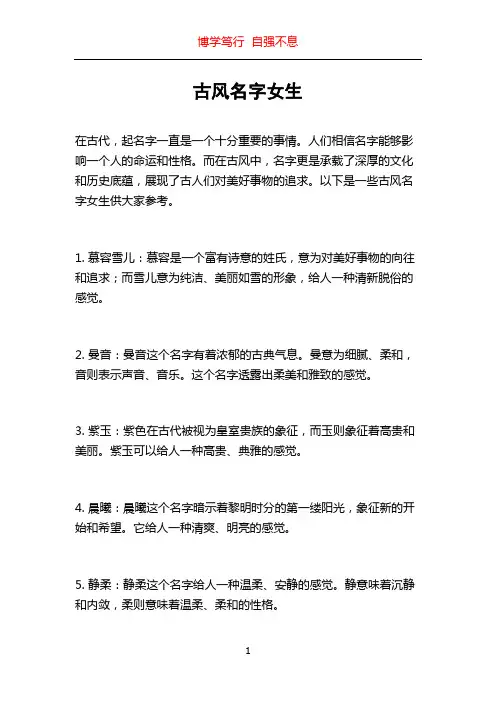 博学笃行 自强不息

古风名字女生

在古代，起名字一直是一个十分重要的事情。人们相信名字能够影响一个人的命运和性格。而在古风中，名字更是承载了深厚的文化和历史底蕴，展现了古人们对美好事物的追求。以下是一些古风名字女生供大家参考。

1. 慕容雪儿：慕容是一个富有诗意的姓氏，意为对美好事物的向往和追求；而雪儿意为纯洁、美丽如雪的形象，给人一种清新脱俗的感觉。

2. 曼音：曼音这个名字有着浓郁的古典气息。曼意为细腻、柔和，音则表示声音、音乐。这个名字透露出柔美和雅致的感觉。

3. 紫玉：紫色在古代被视为皇室贵族的象征，而玉则象征着高贵和美丽。紫玉可以给人一种高贵、典雅的感觉。

4. 晨曦：晨曦这个名字暗示着黎明时分的第一缕阳光，象征新的开始和希望。它给人一种清爽、明亮的感觉。

5. 静柔：静柔这个名字给人一种温柔、安静的感觉。静意味着沉静和内敛，柔则意味着温柔、柔和的性格。

1